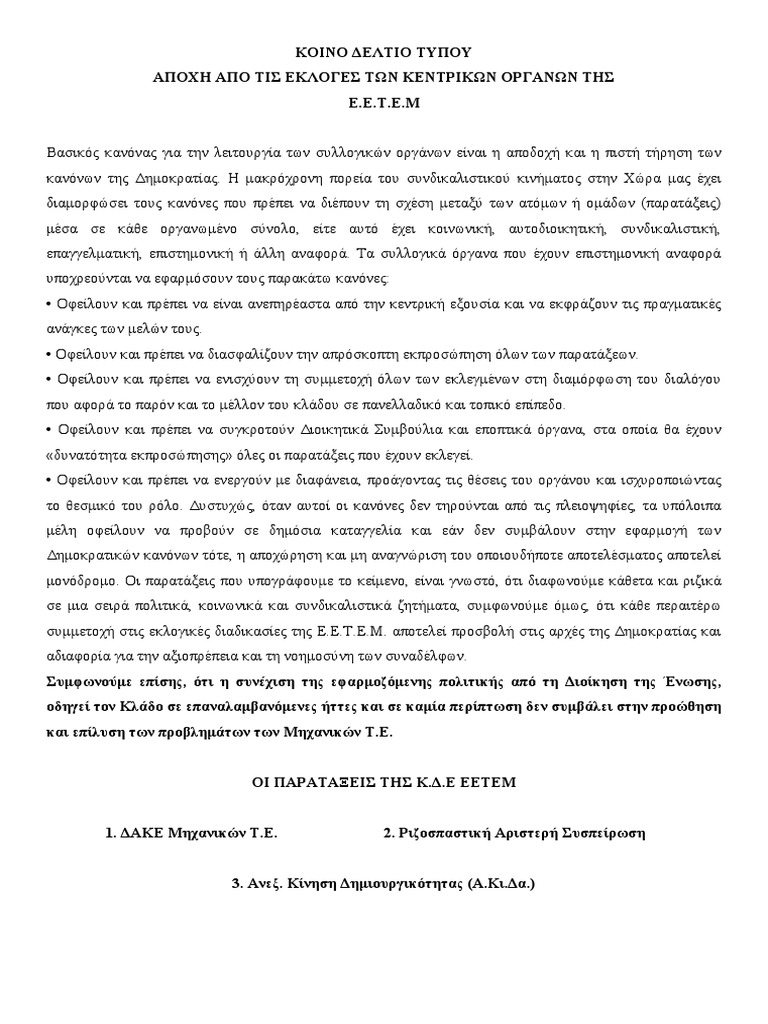 ΚΟΙΝΟ ΔΕΛΤΙΟ ΤΥΠΟΥ
ΑΠΟΧΗ ΑΠΟ ΤΙΣ ΕΚΛΟΓΕΣ ΤΩΝ ΚΕΝΤΡΙΚΩΝ ΟΡΓΑΝΩΝ ΤΗΣ
Ε.Ε.Τ.Ε.Μ

Βασικός κανόνας για την λειτουργία των συλλογικών οργάνων είναι η αποδοχή και η πιστή τήρηση των κανόνων της Δημοκρατίας. Η μακρόχρονη πορεία του συνδικαλιστικού κινήματος στην Χώρα μας έχει διαμορφώσει τους κανόνες που πρέπει να διέπουν τη σχέση μεταξύ των ατόμων ή ομάδων (παρατάξεις) μέσα σε κάθε οργανωμένο σύνολο, είτε αυτό έχει κοινωνική, αυτοδιοικητική, συνδικαλιστική, επαγγελματική, επιστημονική ή άλλη αναφορά. Τα συλλογικά όργανα που έχουν επιστημονική αναφορά υποχρεούνται να εφαρμόσουν τους παρακάτω κανόνες:
• Οφείλουν και πρέπει να είναι ανεπηρέαστα από την κεντρική εξουσία και να εκφράζουν τις πραγματικές ανάγκες των μελών τους.
• Οφείλουν και πρέπει να διασφαλίζουν την απρόσκοπτη εκπροσώπηση όλων των παρατάξεων.
• Οφείλουν και πρέπει να ενισχύουν τη συμμετοχή όλων των εκλεγμένων στη διαμόρφωση του διαλόγου που αφορά το παρόν και το μέλλον του κλάδου σε πανελλαδικό και τοπικό επίπεδο.
• Οφείλουν και πρέπει να συγκροτούν Διοικητικά Συμβούλια και εποπτικά όργανα, στα οποία θα έχουν «δυνατότητα εκπροσώπησης» όλες οι παρατάξεις που έχουν εκλεγεί.
• Οφείλουν και πρέπει να ενεργούν με διαφάνεια, προάγοντας τις θέσεις του οργάνου και ισχυροποιώντας το θεσμικό του ρόλο. Δυστυχώς, όταν αυτοί οι κανόνες δεν τηρούνται από τις πλειοψηφίες, τα υπόλοιπα μέλη οφείλουν να προβούν σε δημόσια καταγγελία και εάν δεν συμβάλουν στην εφαρμογή των Δημοκρατικών κανόνων τότε, η αποχώρηση και μη αναγνώριση του οποιουδήποτε αποτελέσματος αποτελεί μονόδρομο. Οι παρατάξεις που υπογράφουμε το κείμενο, είναι γνωστό, ότι διαφωνούμε κάθετα και ριζικά σε μια σειρά πολιτικά, κοινωνικά και συνδικαλιστικά ζητήματα, συμφωνούμε όμως, ότι κάθε περαιτέρω συμμετοχή στις εκλογικές διαδικασίες της Ε.Ε.Τ.Ε.Μ. αποτελεί προσβολή στις αρχές της Δημοκρατίας και αδιαφορία για την αξιοπρέπεια και τη νοημοσύνη των συναδέλφων.
Συμφωνούμε επίσης, ότι η συνέχιση της εφαρμοζόμενης πολιτικής από τη Διοίκηση της Ένωσης, οδηγεί τον Κλάδο σε επαναλαμβανόμενες ήττες και σε καμία περίπτωση δεν συμβάλει στην προώθηση και επίλυση των προβλημάτων των Μηχανικών Τ.Ε.

ΟΙ ΠΑΡΑΤΑΞΕΙΣ ΤΗΣ Κ.Δ.Ε ΕΕΤΕΜ

1. ΔΑΚΕ Μηχανικών Τ.Ε.
2. Ριζοσπαστική Αριστερή Συσπείρωση
3. Ανεξ. Κίνηση Δημιουργικότητας (Α.Κι.Δα.)